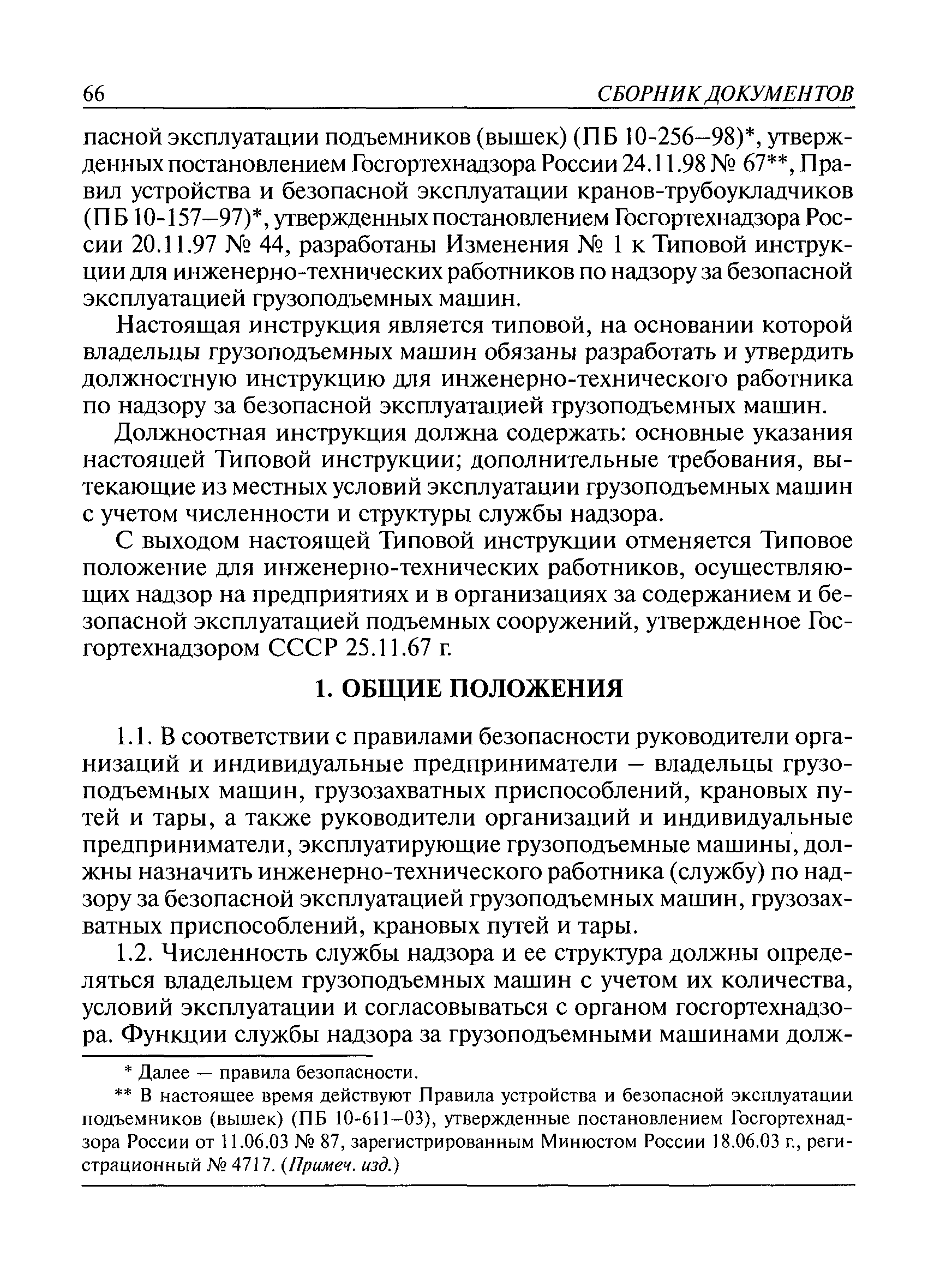 66 СБОРНИК ДОКУМЕНТОВ

пасной эксплуатации подъемников (вышек) (ПБ 10-256–98)*, утвержденных постановлением Госгортехнадзора России 24.11.98 № 67**, Правил устройства и безопасной эксплуатации кранов-трубоукладчиков (ПБ 10-157–97)*, утвержденных постановлением Госгортехнадзора России 20.11.97 № 44, разработаны Изменения № 1 к Типовой инструкции для инженерно-технических работников по надзору за безопасной эксплуатацией грузоподъемных машин.

Настоящая инструкция является типовой, на основании которой владельцы грузоподъемных машин обязаны разработать и утвердить должностную инструкцию для инженерно-технического работника по надзору за безопасной эксплуатацией грузоподъемных машин.

Должностная инструкция должна содержать: основные указания настоящей Типовой инструкции; дополнительные требования, вытекающие из местных условий эксплуатации грузоподъемных машин с учетом численности и структуры службы надзора.

С выходом настоящей Типовой инструкции отменяется Типовое положение для инженерно-технических работников, осуществляющих надзор на предприятиях и в организациях за содержанием и безопасной эксплуатацией подъемных сооружений, утвержденное Госгортехнадзором СССР 25.11.67 г.

1. ОБЩИЕ ПОЛОЖЕНИЯ

1.1. В соответствии с правилами безопасности руководители организаций и индивидуальные предприниматели – владельцы грузоподъемных машин, грузозахватных приспособлений, крановых путей и тары, а также руководители организаций и индивидуальные предприниматели, эксплуатирующие грузоподъемные машины, должны назначить инженерно-технического работника (службу) по надзору за безопасной эксплуатацией грузоподъемных машин, грузозахватных приспособлений, крановых путей и тары.

1.2. Численность службы надзора и ее структура должны определяться владельцем грузоподъемных машин с учетом их количества, условий эксплуатации и согласовываться с органом госгортехнадзора. Функции службы надзора за грузоподъемными машинами долж-

* Далее — правила безопасности.

** В настоящее время действуют Правила устройства и безопасной эксплуатации подъемников (вышек) (ПБ 10-611–03), утвержденные постановлением Госгортехнадзора России от 11.06.03 № 87, зарегистрированным Минюстом России 18.06.03 г., регистрационный № 4717. (Примеч. изд.)